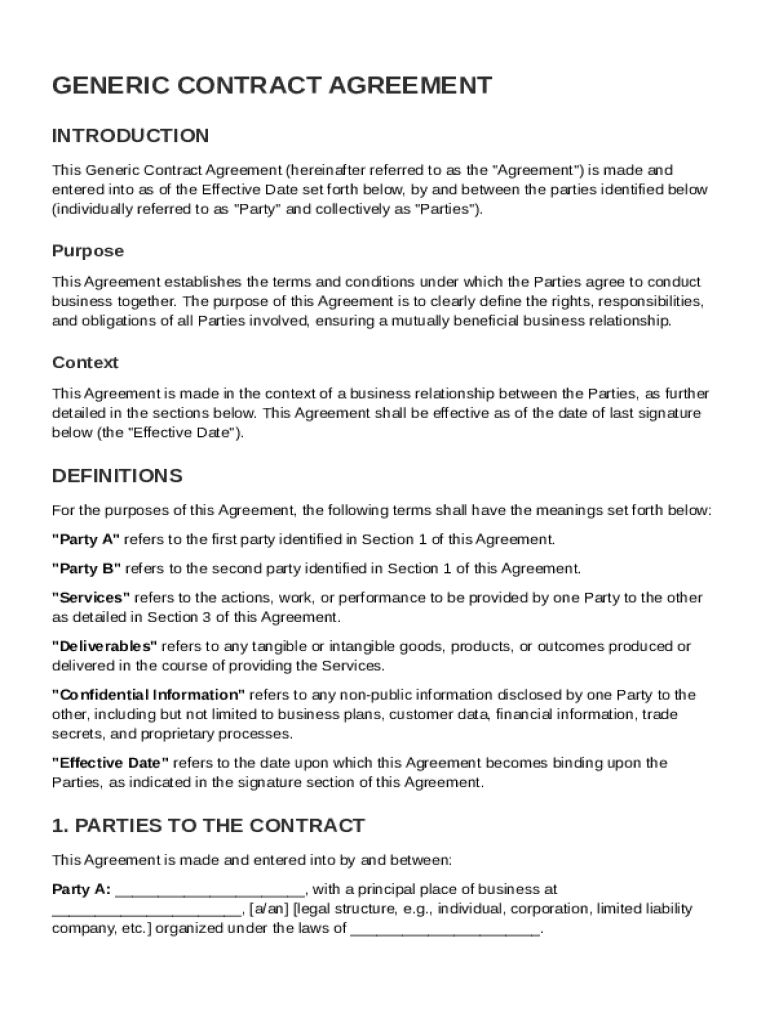 GENERIC CONTRACT AGREEMENT

INTRODUCTION

This Generic Contract Agreement (hereinafter referred to as the "Agreement") is made and entered into as of the Effective Date set forth below, by and between the parties identified below (individually referred to as "Party" and collectively as "Parties").

Purpose

This Agreement establishes the terms and conditions under which the Parties agree to conduct business together. The purpose of this Agreement is to clearly define the rights, responsibilities, and obligations of all Parties involved, ensuring a mutually beneficial business relationship.

Context

This Agreement is made in the context of a business relationship between the Parties, as further detailed in the sections below. This Agreement shall be effective as of the date of last signature below (the "Effective Date").

DEFINITIONS

For the purposes of this Agreement, the following terms shall have the meanings set forth below:

"Party A" refers to the first party identified in Section 1 of this Agreement.

"Party B" refers to the second party identified in Section 1 of this Agreement.

"Services" refers to the actions, work, or performance to be provided by one Party to the other as detailed in Section 3 of this Agreement.

"Deliverables" refers to any tangible or intangible goods, products, or outcomes produced or delivered in the course of providing the Services.

"Confidential Information" refers to any non-public information disclosed by one Party to the other, including but not limited to business plans, customer data, financial information, trade secrets, and proprietary processes.

"Effective Date" refers to the date upon which this Agreement becomes binding upon the Parties, as indicated in the signature section of this Agreement.

1. PARTIES TO THE CONTRACT

This Agreement is made and entered into by and between:

Party A: ______________________, with a principal place of business at ______________________, [a/an] [legal structure, e.g., individual, corporation, limited liability company, etc.] organized under the laws of ______________________.